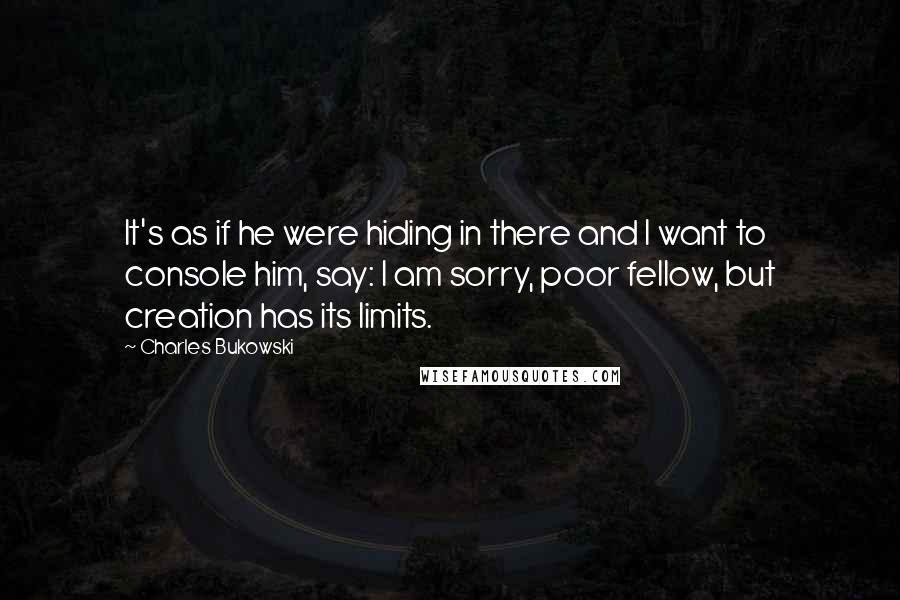 It's as if he were hiding in there and I want to console him, say: I am sorry, poor fellow, but creation has its limits.

~ Charles Bukowski

WISEFAMOUSQUOTES.COM